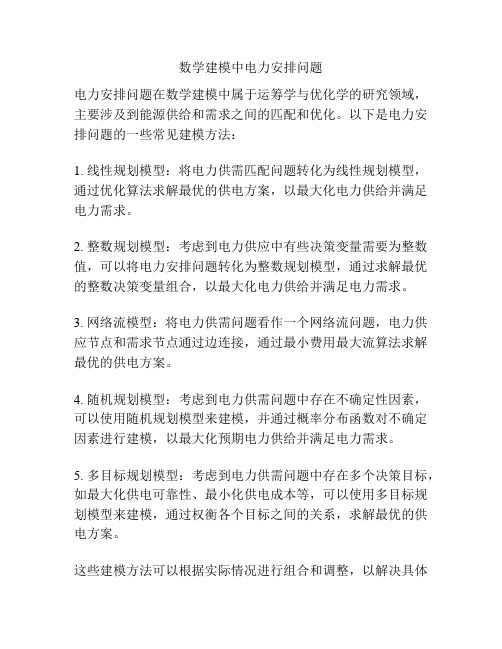 数学建模中电力安排问题

电力安排问题在数学建模中属于运筹学与优化学的研究领域，主要涉及到能源供给和需求之间的匹配和优化。以下是电力安排问题的一些常见建模方法：

1. 线性规划模型：将电力供需匹配问题转化为线性规划模型，通过优化算法求解最优的供电方案，以最大化电力供给并满足电力需求。

2. 整数规划模型：考虑到电力供应中有些决策变量需要为整数值，可以将电力安排问题转化为整数规划模型，通过求解最优的整数决策变量组合，以最大化电力供给并满足电力需求。

3. 网络流模型：将电力供需问题看作一个网络流问题，电力供应节点和需求节点通过边连接，通过最小费用最大流算法求解最优的供电方案。

4. 随机规划模型：考虑到电力供需问题中存在不确定性因素，可以使用随机规划模型来建模，并通过概率分布函数对不确定因素进行建模，以最大化预期电力供给并满足电力需求。

5. 多目标规划模型：考虑到电力供需问题中存在多个决策目标，如最大化供电可靠性、最小化供电成本等，可以使用多目标规划模型来建模，通过权衡各个目标之间的关系，求解最优的供电方案。

这些建模方法可以根据实际情况进行组合和调整，以解决具体